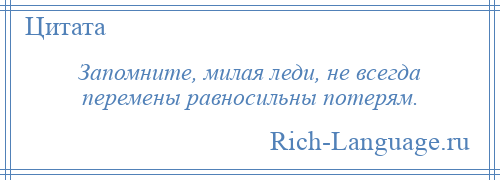 Цитата

Запомните, милая леди, не всегда перемены равносильны потерям.

Rich-Language.ru